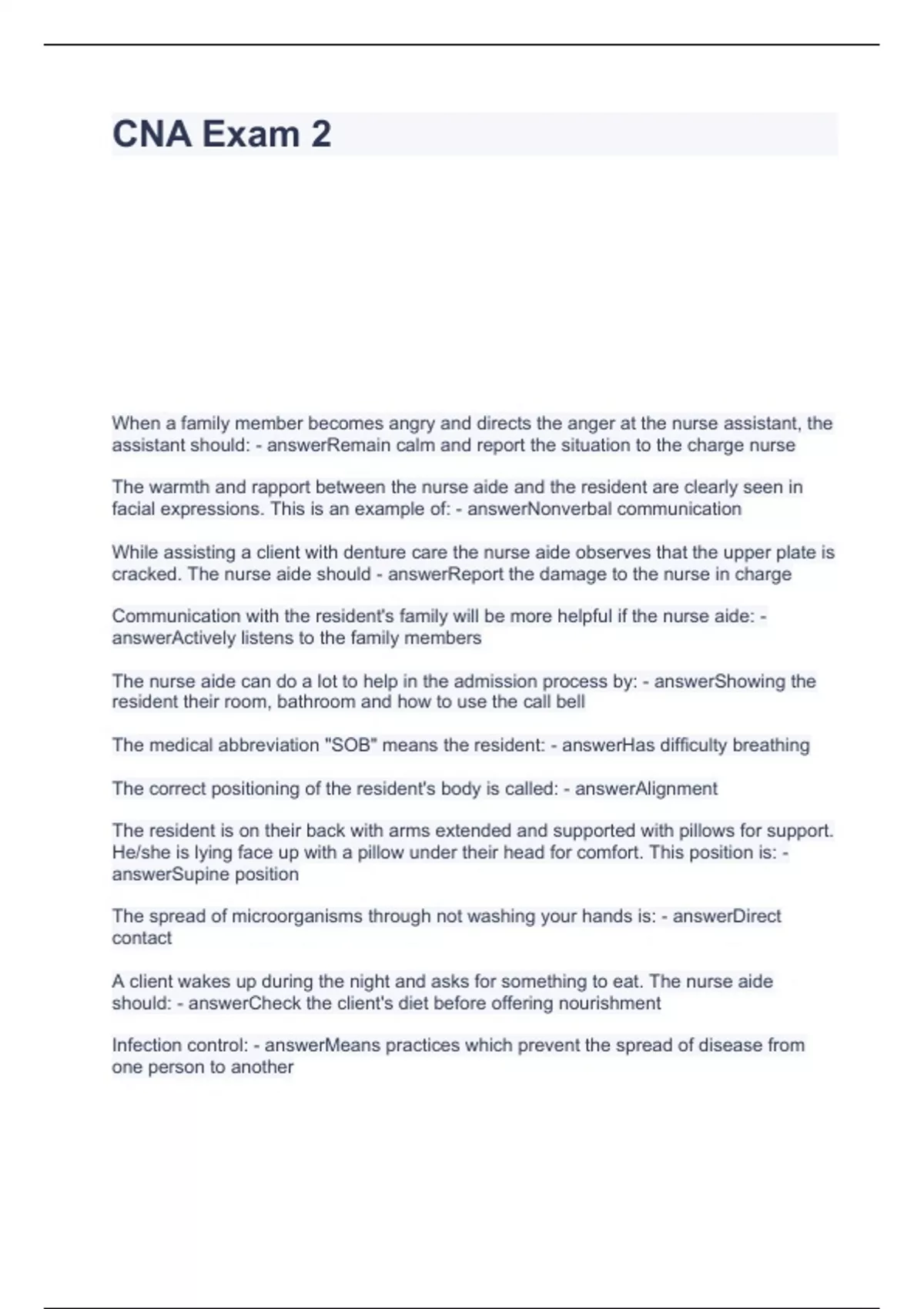 CNA Exam 2

When a family member becomes angry and directs the anger at the nurse assistant, the assistant should: - answerRemain calm and report the situation to the charge nurse

The warmth and rapport between the nurse aide and the resident are clearly seen in facial expressions. This is an example of: - answerNonverbal communication

While assisting a client with denture care the nurse aide observes that the upper plate is cracked. The nurse aide should - answerReport the damage to the nurse in charge

Communication with the resident's family will be more helpful if the nurse aide: - answerActively listens to the family members

The nurse aide can do a lot to help in the admission process by: - answerShowing the resident their room, bathroom and how to use the call bell

The medical abbreviation "SOB" means the resident: - answerHas difficulty breathing

The correct positioning of the resident's body is called: - answerAlignment

The resident is on their back with arms extended and supported with pillows for support. He/she is lying face up with a pillow under their head for comfort. This position is: - answerSupine position

The spread of microorganisms through not washing your hands is: - answerDirect contact

A client wakes up during the night and asks for something to eat. The nurse aide should: - answerCheck the client's diet before offering nourishment

Infection control: - answerMeans practices which prevent the spread of disease from one person to another